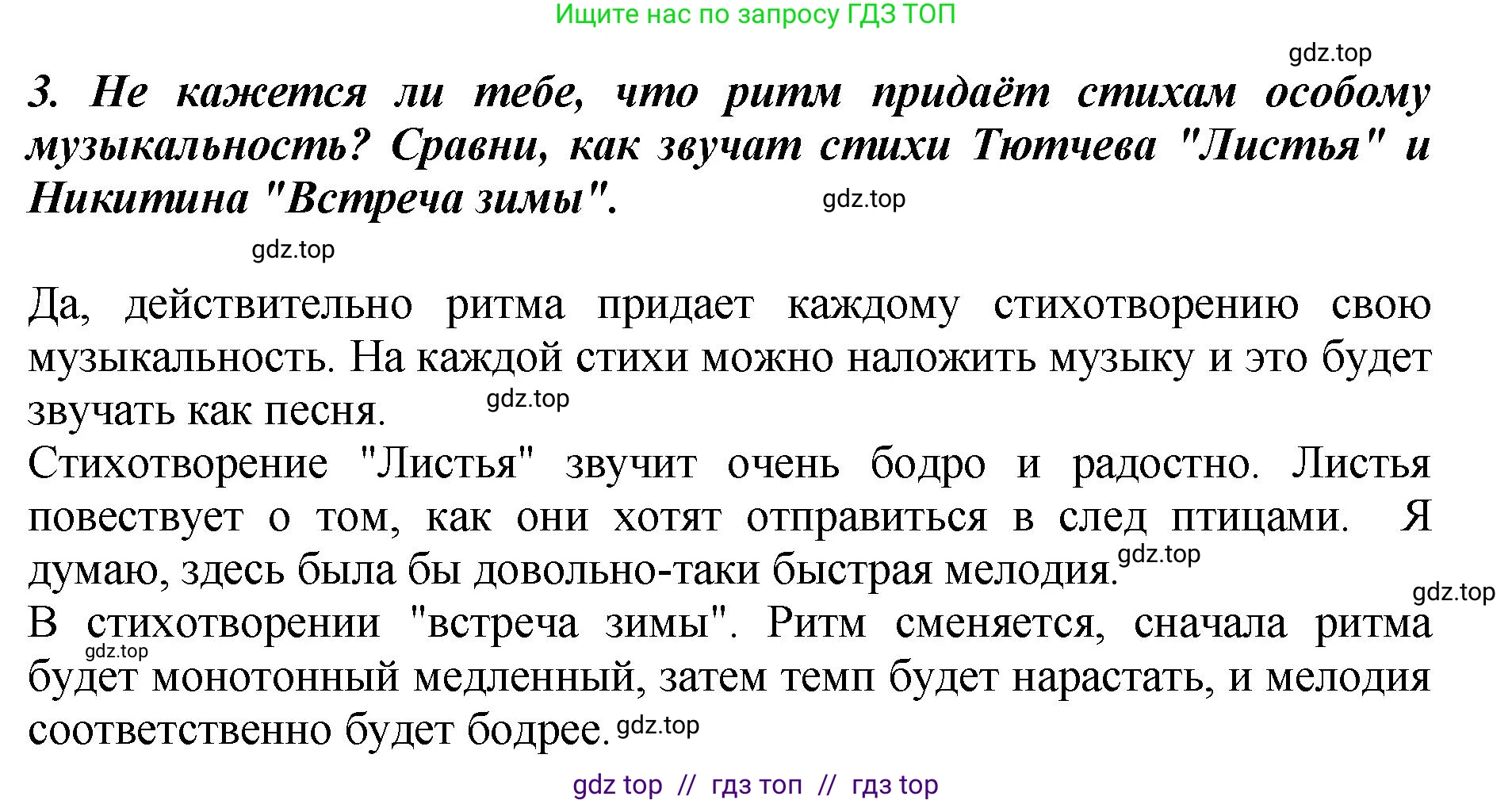 Ищите нас по запросу ГДЗ ТОП

gdz.top

3. Не кажется ли тебе, что ритм придаёт стихам особому музыкальность? Сравни, как звучат стихи Тютчева "Листья" и Никитина "Встреча зимы".

gdz.top

gdz.top

Да, действительно ритма придает каждому стихотворению свою музыкальность. На каждой стихи можно наложить музыку и это будет звучать как песня.

gdz.top

Стихотворение "Листья" звучит очень бодро и радостно. Листья повествует о том, как они хотят отправиться в след птицами. Я думаю, здесь была бы довольно-таки быстрая мелодия.

gdz.top

gdz.top

В стихотворении "встреча зимы". Ритм сменяется, сначала ритма будет монотонный медленный, затем темп будет нарастать, и мелодия соответственно будет бодрее.

gdz.top

gdz.top

gdz top // гдз топ // гдз top